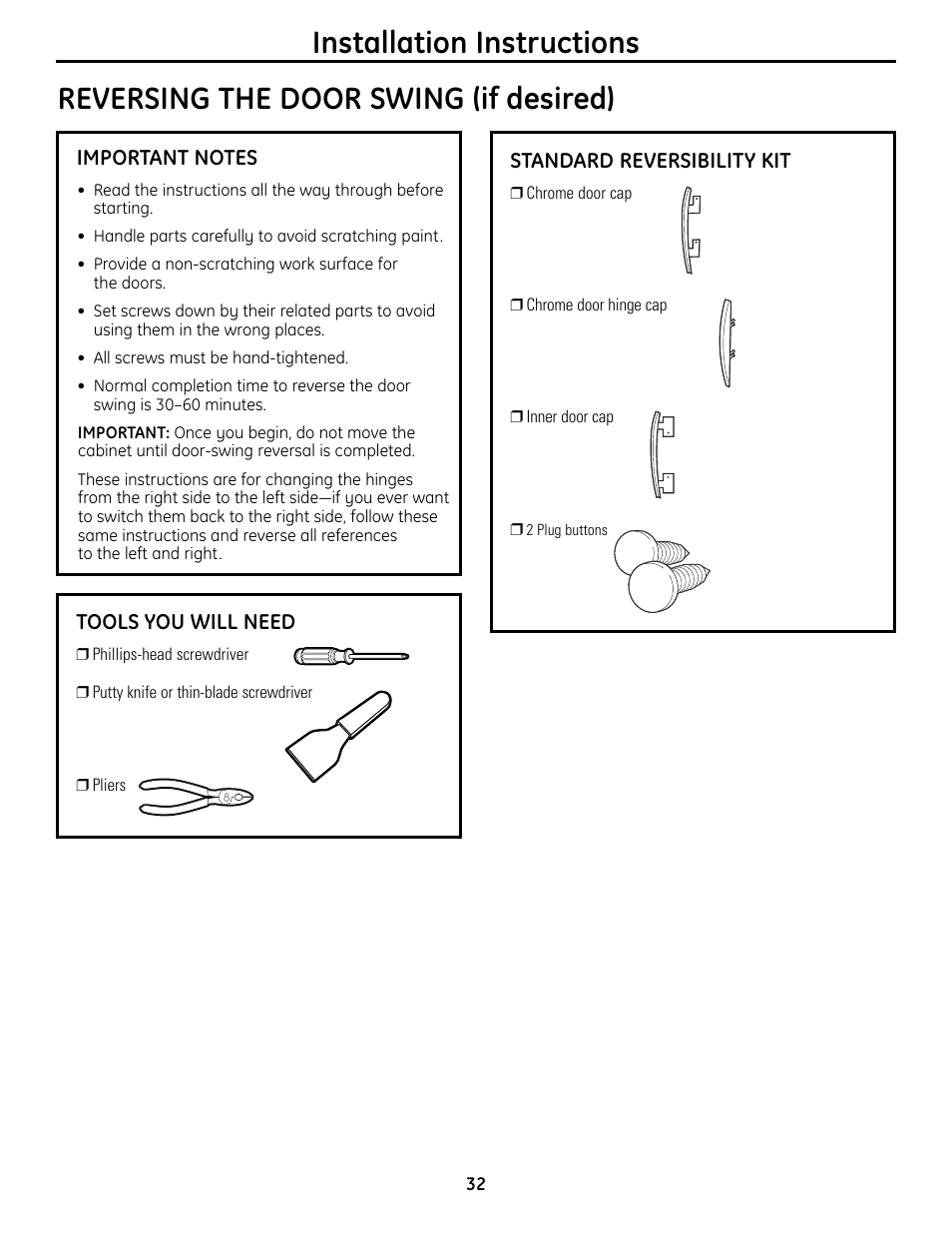 Installation Instructions

REVERSING THE DOOR SWING (if desired)

IMPORTANT NOTES

• Read the instructions all the way through before starting.

• Handle parts carefully to avoid scratching paint.

• Provide a non-scratching work surface for the doors.

• Set screws down by their related parts to avoid using them in the wrong places.

• All screws must be hand-tightened.

• Normal completion time to reverse the door swing is 30–60 minutes.

IMPORTANT: Once you begin, do not move the cabinet until door-swing reversal is completed.

These instructions are for changing the hinges from the right side to the left side—if you ever want to switch them back to the right side, follow these same instructions and reverse all references to the left and right.

TOOLS YOU WILL NEED

❒ Phillips-head screwdriver

❒ Putty knife or thin-blade screwdriver

❒ Pliers

STANDARD REVERSIBILITY KIT

❒ Chrome door cap

❒ Chrome door hinge cap

❒ Inner door cap

❒ 2 Plug buttons

32